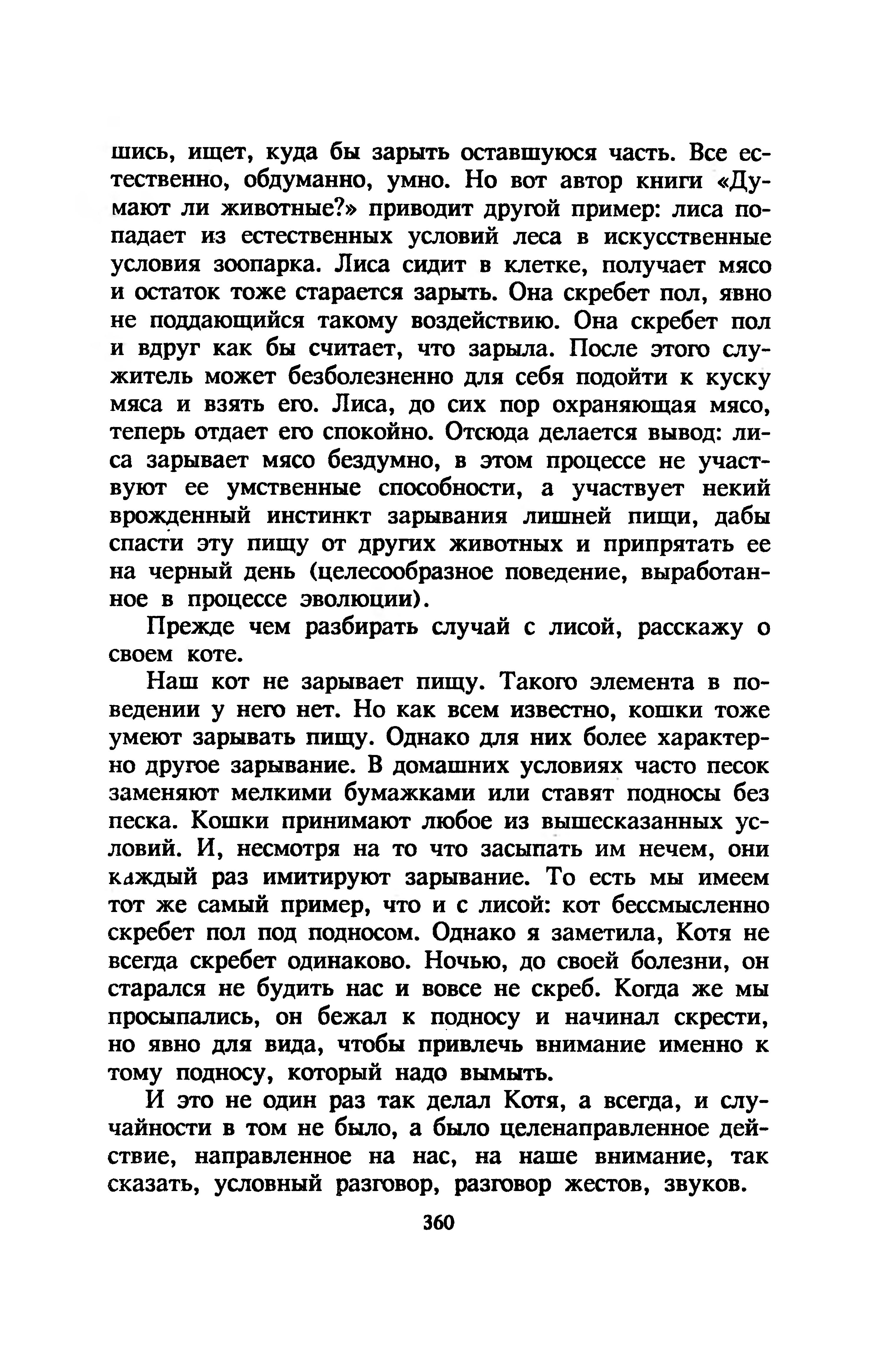 шись, ищет, куда бы зарыть оставшуюся часть. Все естественно, обдуманно, умно. Но вот автор книги «Думают ли животные?» приводит другой пример: лиса попадает из естественных условий леса в искусственные условия зоопарка. Лиса сидит в клетке, получает мясо и остаток тоже старается зарыть. Она скребет пол, явно не поддающийся такому воздействию. Она скребет пол и вдруг как бы считает, что зарыла. После этого служитель может безболезненно для себя подойти к куску мяса и взять его. Лиса, до сих пор охраняющая мясо, теперь отдает его спокойно. Отсюда делается вывод: лиса зарывает мясо бездумно, в этом процессе не участвуют ее умственные способности, а участвует некий врожденный инстинкт зарывания лишней пищи, дабы спасти эту пищу от других животных и припрятать ее на черный день (целесообразное поведение, выработанное в процессе эволюции).

Прежде чем разбирать случай с лисой, расскажу о своем коте.

Наш кот не зарывает пищу. Такого элемента в поведении у него нет. Но как всем известно, кошки тоже умеют зарывать пищу. Однако для них более характерно другое зарывание. В домашних условиях часто песок заменяют мелкими бумажками или ставят подносы без песка. Кошки принимают любое из вышесказанных условий. И, несмотря на то что засыпать им нечем, они каждый раз имитируют зарывание. То есть мы имеем тот же самый пример, что и с лисой: кот бессмысленно скребет пол под подносом. Однако я заметила, Котя не всегда скребет одинаково. Ночью, до своей болезни, он старался не будить нас и вовсе не скреб. Когда же мы просыпались, он бежал к подносу и начинал скрести, но явно для вида, чтобы привлечь внимание именно к тому подносу, который надо вымыть.

И это не один раз так делал Котя, а всегда, и случайности в том не было, а было целенаправленное действие, направленное на нас, на наше внимание, так сказать, условный разговор, разговор жестов, звуков.

360